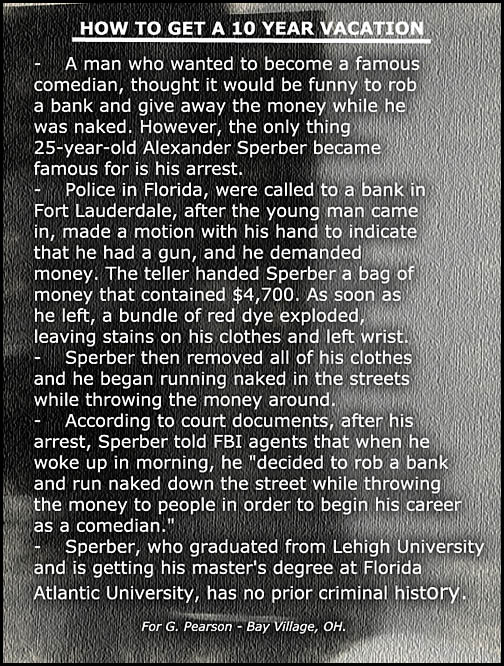 HOW TO GET A 10 YEAR VACATION

- A man who wanted to become a famous comedian, thought it would be funny to rob a bank and give away the money while he was naked. However, the only thing 25-year-old Alexander Sperber became famous for is his arrest.

- Police in Florida, were called to a bank in Fort Lauderdale, after the young man came in, made a motion with his hand to indicate that he had a gun, and he demanded money. The teller handed Sperber a bag of money that contained $4,700. As soon as he left, a bundle of red dye exploded, leaving stains on his clothes and left wrist.

- Sperber then removed all of his clothes and he began running naked in the streets while throwing the money around.

- According to court documents, after his arrest, Sperber told FBI agents that when he woke up in morning, he "decided to rob a bank and run naked down the street while throwing the money to people in order to begin his career as a comedian."

- Sperber, who graduated from Lehigh University and is getting his master's degree at Florida Atlantic University, has no prior criminal history.

For G. Pearson - Bay Village, OH.